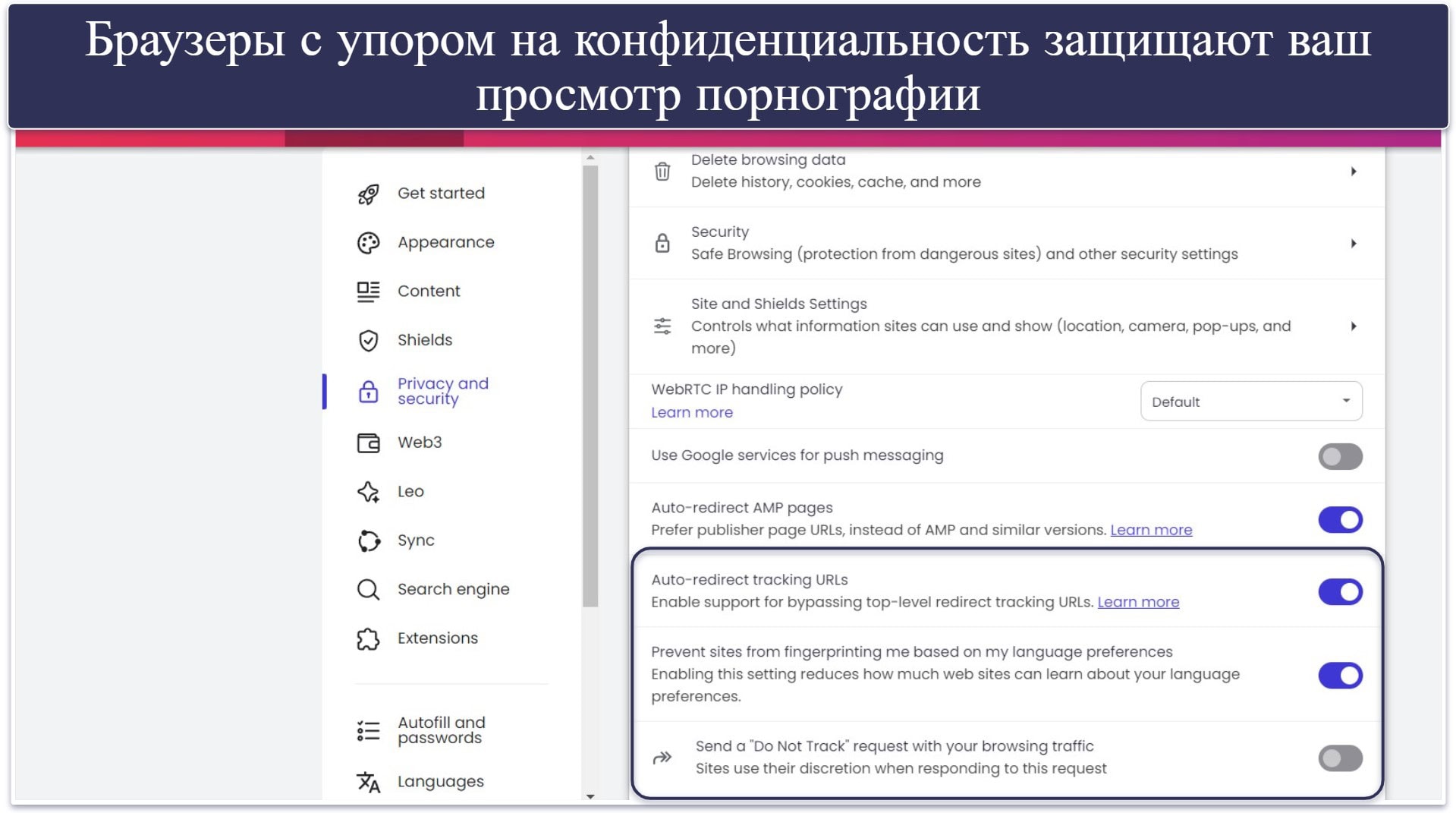 Браузеры с упором на конфиденциальность защищают ваш просмотр порнографии

Get started

Appearance

Content

Shields

Privacy and security

Web3

Leo

Sync

Search engine

Extensions

Autofill and passwords

Languages

Delete browsing data
Delete history, cookies, cache, and more

Security
Safe Browsing (protection from dangerous sites) and other security settings

Site and Shields Settings
Controls what information sites can use and show (location, camera, pop-ups, and more)

WebRTC IP handling policy
Learn more

Default

Use Google services for push messaging

Auto-redirect AMP pages
Prefer publisher page URLs, instead of AMP and similar versions. Learn more

Auto-redirect tracking URLs
Enable support for bypassing top-level redirect tracking URLs. Learn more

Prevent sites from fingerprinting me based on my language preferences
Enabling this setting reduces how much web sites can learn about your language preferences.

Send a "Do Not Track" request with your browsing traffic
Sites use their discretion when responding to this request